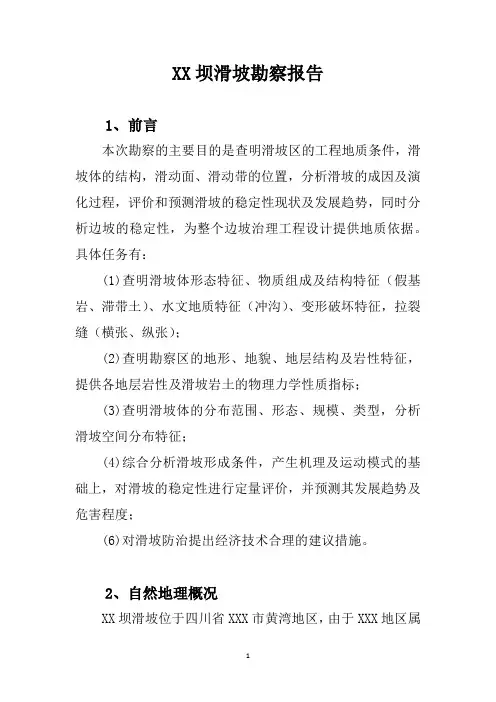 XX 坝滑坡勘察报告

1、前言

本次勘察的主要目的是查明滑坡区的工程地质条件，滑坡体的结构，滑动面、滑动带的位置，分析滑坡的成因及演化过程，评价和预测滑坡的稳定性现状及发展趋势，同时分析边坡的稳定性，为整个边坡治理工程设计提供地质依据。具体任务有：

(1)查明滑坡体形态特征、物质组成及结构特征（假基岩、滞带土）、水文地质特征（冲沟）、变形破坏特征，拉裂缝（横张、纵张）；

(2)查明勘察区的地形、地貌、地层结构及岩性特征，提供各地层岩性及滑坡岩土的物理力学性质指标；

(3)查明滑坡体的分布范围、形态、规模、类型，分析滑坡空间分布特征；

(4)综合分析滑坡形成条件，产生机理及运动模式的基础上，对滑坡的稳定性进行定量评价，并预测其发展趋势及危害程度；

(6)对滑坡防治提出经济技术合理的建议措施。

2、自然地理概况

XX 坝滑坡位于四川省 XXX 市黄湾地区，由于 XXX 地区属

1